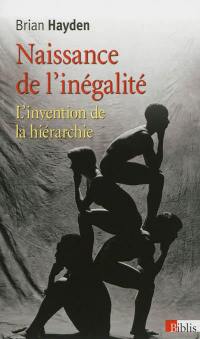 Brian Hayden

Naissance de l'inégalité

L'invention de la hiérarchie

Biblis